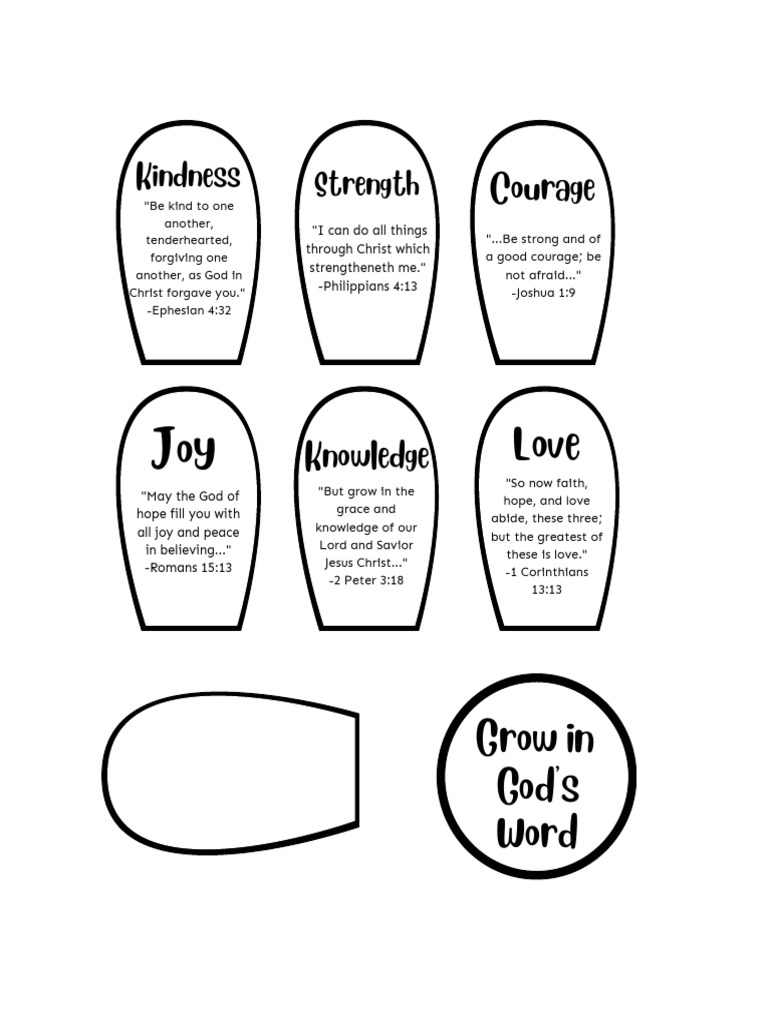 Kindness

"Be kind to one another, tenderhearted, forgiving one another, as God in Christ forgave you." -Ephesian 4:32

Strength

"I can do all things through Christ which strengtheneth me." -Philippians 4:13

Courage

"...Be strong and of a good courage; be not afraid..." -Joshua 1:9

Joy

"May the God of hope fill you with all joy and peace in believing..." -Romans 15:13

Knowledge

"But grow in the grace and knowledge of our Lord and Savior Jesus Christ..." -2 Peter 3:18

Love

"So now faith, hope, and love abide, these three; but the greatest of these is love." -1 Corinthians 13:13

Grow in God's Word